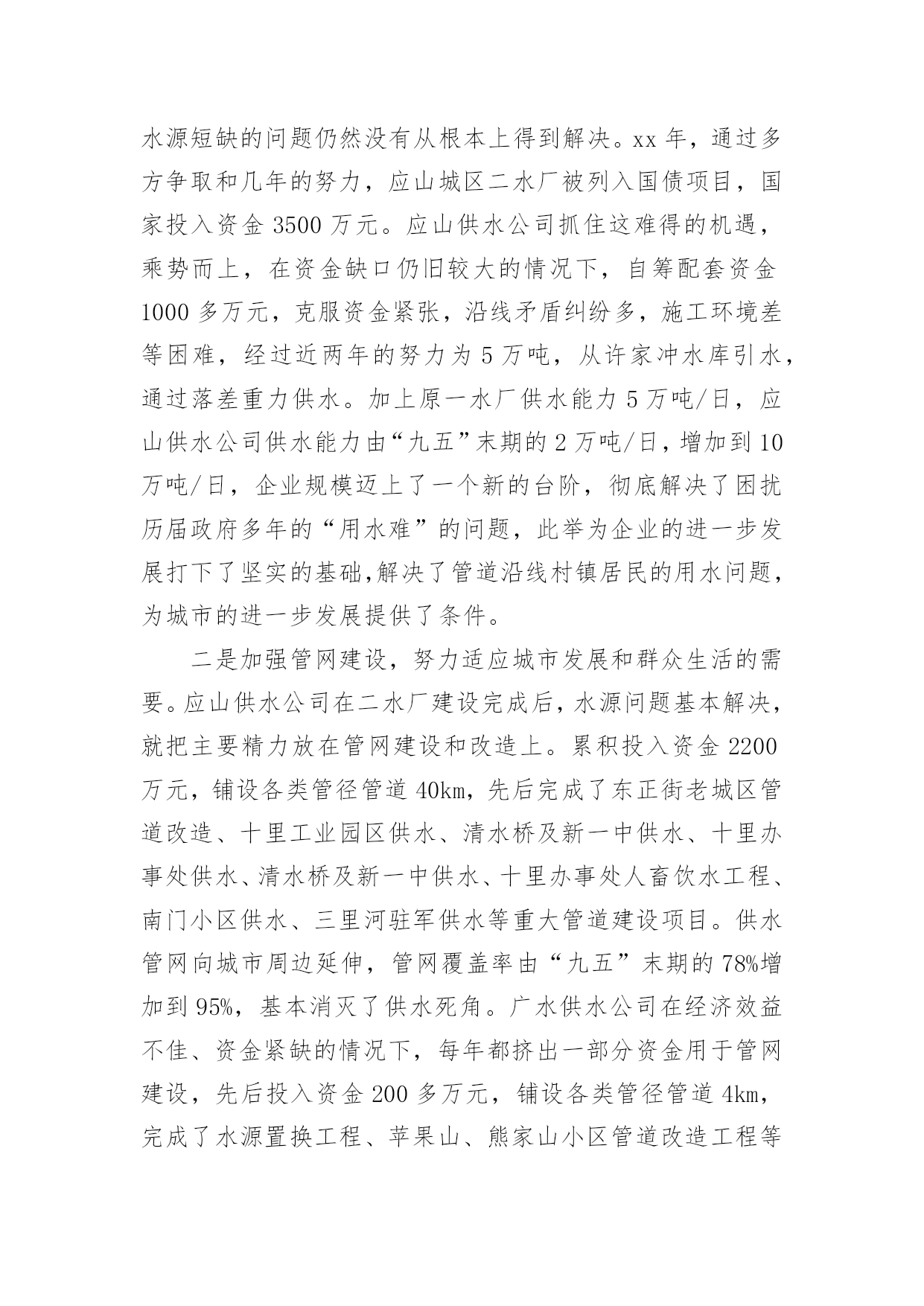 水源短缺的问题仍然没有从根本上得到解决。xx 年，通过多方争取和几年的努力，应山城区二水厂被列入国债项目，国家投入资金 3500 万元。应山供水公司抓住这难得的机遇，乘势而上，在资金缺口仍旧较大的情况下，自筹配套资金 1000 多万元，克服资金紧张，沿线矛盾纠纷多，施工环境差等困难，经过近两年的努力为 5 万吨，从许家冲水库引水，通过落差重力供水。加上原一水厂供水能力 5 万吨/日，应山供水公司供水能力由“九五”末期的 2 万吨/日，增加到 10 万吨/日，企业规模迈上了一个新的台阶，彻底解决了困扰历届政府多年的“用水难”的问题，此举为企业的进一步发展打下了坚实的基础,解决了管道沿线村镇居民的用水问题，为城市的进一步发展提供了条件。

二是加强管网建设，努力适应城市发展和群众生活的需要。应山供水公司在二水厂建设完成后，水源问题基本解决，就把主要精力放在管网建设和改造上。累积投入资金 2200 万元，铺设各类管径管道 40km，先后完成了东正街老城区管道改造、十里工业园区供水、清水桥及新一中供水、十里办事处供水、清水桥及新一中供水、十里办事处人畜饮水工程、南门小区供水、三里河驻军供水等重大管道建设项目。供水管网向城市周边延伸，管网覆盖率由“九五”末期的 78%增加到 95%，基本消灭了供水死角。广水供水公司在经济效益不佳、资金紧缺的情况下，每年都挤出一部分资金用于管网建设，先后投入资金 200 多万元，铺设各类管径管道 4km，完成了水源置换工程、苹果山、熊家山小区管道改造工程等